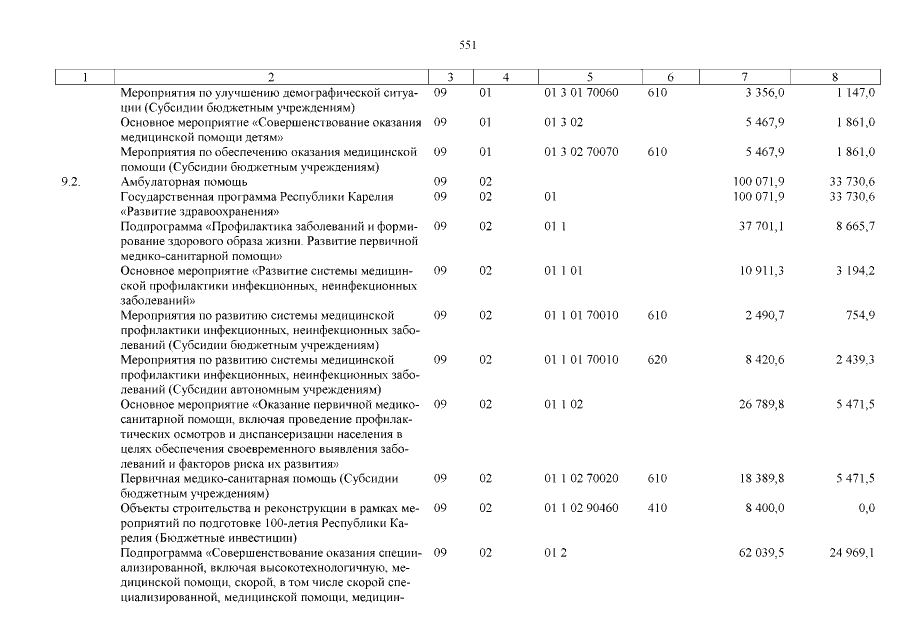 551

| 1 | 2 | 3 | 4 | 5 | 6 | 7 | 8 |
|---|---|---|---|---|---|---|---|
| | Мероприятия по улучшению демографической ситуации (Субсидии бюджетным учреждениям) | 09 | 01 | 01 3 01 70060 | 610 | 3 356,0 | 1 147,0 |
| | Основное мероприятие «Совершенствование оказания медицинской помощи детям» | 09 | 01 | 01 3 02 | | 5 467,9 | 1 861,0 |
| | Мероприятия по обеспечению оказания медицинской помощи (Субсидии бюджетным учреждениям) | 09 | 01 | 01 3 02 70070 | 610 | 5 467,9 | 1 861,0 |
| 9.2. | Амбулаторная помощь | 09 | 02 | | | 100 071,9 | 33 730,6 |
| | Государственная программа Республики Карелия «Развитие здравоохранения» | 09 | 02 | 01 | | 100 071,9 | 33 730,6 |
| | Подпрограмма «Профилактика заболеваний и формирование здорового образа жизни. Развитие первичной медико-санитарной помощи» | 09 | 02 | 01 1 | | 37 701,1 | 8 665,7 |
| | Основное мероприятие «Развитие системы медицинской профилактики инфекционных, неинфекционных заболеваний» | 09 | 02 | 01 1 01 | | 10 911,3 | 3 194,2 |
| | Мероприятия по развитию системы медицинской профилактики инфекционных, неинфекционных заболеваний (Субсидии бюджетным учреждениям) | 09 | 02 | 01 1 01 70010 | 610 | 2 490,7 | 754,9 |
| | Мероприятия по развитию системы медицинской профилактики инфекционных, неинфекционных заболеваний (Субсидии автономным учреждениям) | 09 | 02 | 01 1 01 70010 | 620 | 8 420,6 | 2 439,3 |
| | Основное мероприятие «Оказание первичной медико-санитарной помощи, включая проведение профилактических осмотров и диспансеризации населения в целях обеспечения своевременного выявления заболеваний и факторов риска их развития» | 09 | 02 | 01 1 02 | | 26 789,8 | 5 471,5 |
| | Первичная медико-санитарная помощь (Субсидии бюджетным учреждениям) | 09 | 02 | 01 1 02 70020 | 610 | 18 389,8 | 5 471,5 |
| | Объекты строительства и реконструкции в рамках мероприятий по подготовке 100-летия Республики Карелия (Бюджетные инвестиции) | 09 | 02 | 01 1 02 90460 | 410 | 8 400,0 | 0,0 |
| | Подпрограмма «Совершенствование оказания специализированной, включая высокотехнологичную, медицинской помощи, скорой, в том числе скорой специализированной, медицинской помощи, медицин- | 09 | 02 | 01 2 | | 62 039,5 | 24 969,1 |